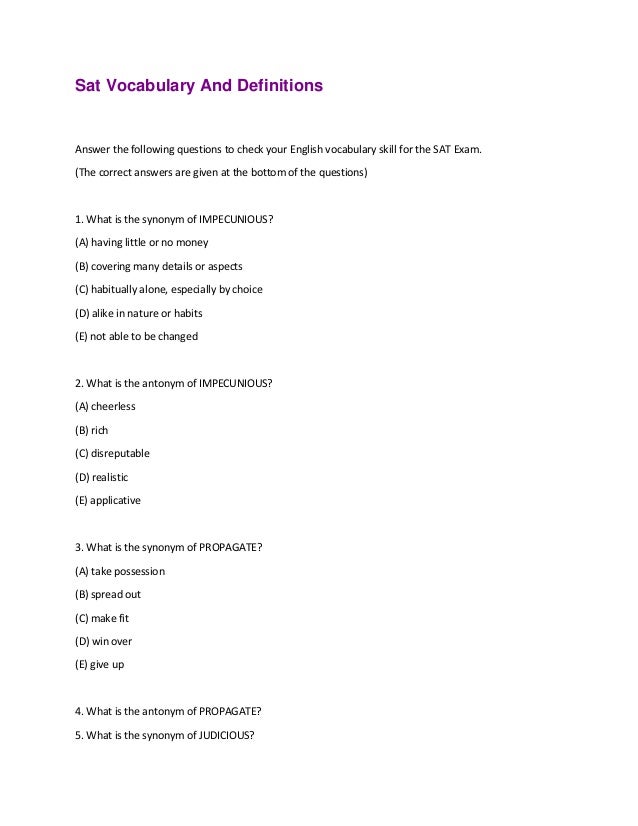 Sat Vocabulary And Definitions

Answer the following questions to check your English vocabulary skill for the SAT Exam.

(The correct answers are given at the bottom of the questions)

1. What is the synonym of IMPECUNIOUS?

(A) having little or no money

(B) covering many details or aspects

(C) habitually alone, especially by choice

(D) alike in nature or habits

(E) not able to be changed

2. What is the antonym of IMPECUNIOUS?

(A) cheerless

(B) rich

(C) disreputable

(D) realistic

(E) applicative

3. What is the synonym of PROPAGATE?

(A) take possession

(B) spread out

(C) make fit

(D) win over

(E) give up

4. What is the antonym of PROPAGATE?

5. What is the synonym of JUDICIOUS?